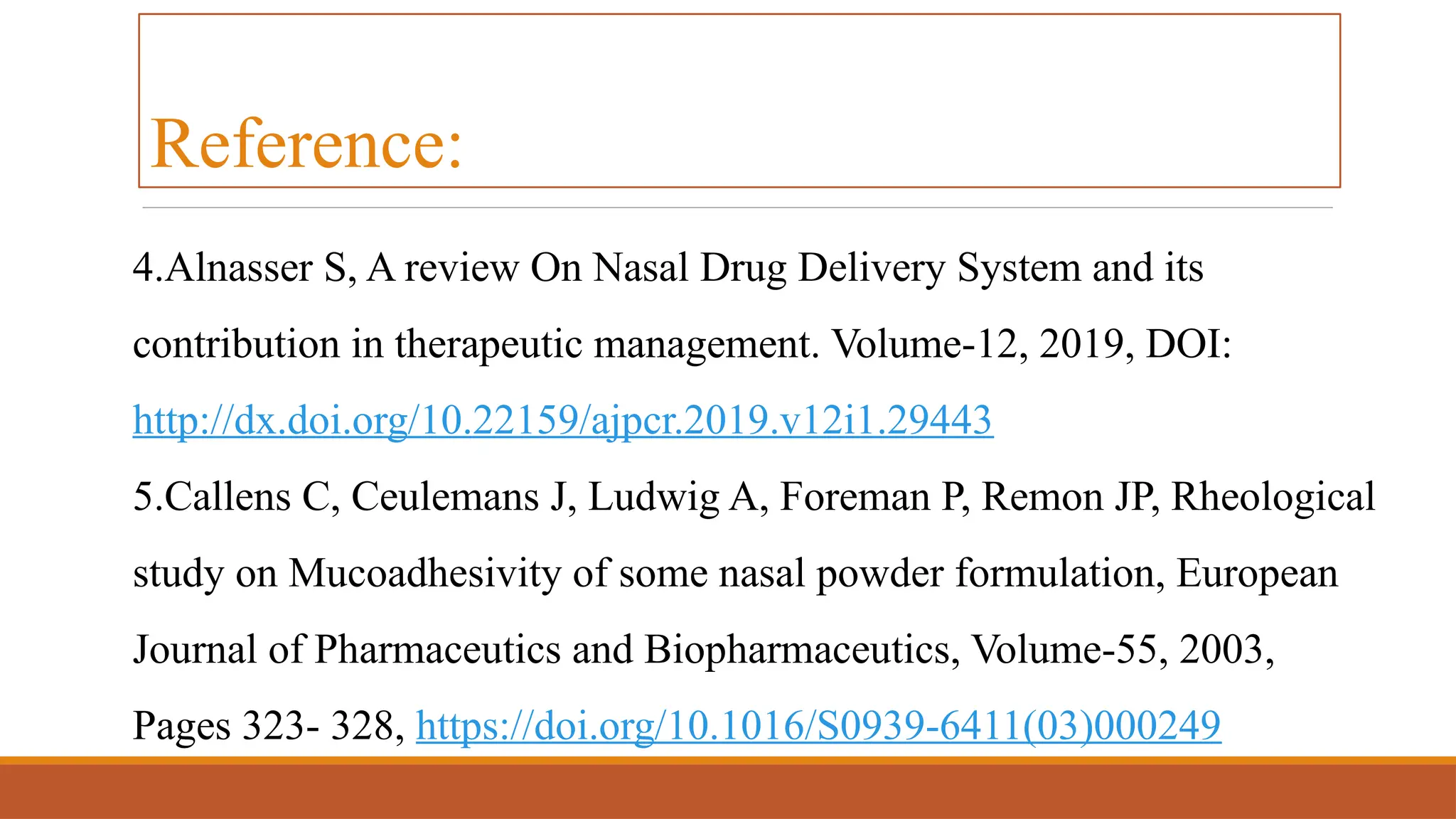 Reference:

4.Alnasser S, A review On Nasal Drug Delivery System and its contribution in therapeutic management. Volume-12, 2019, DOI: http://dx.doi.org/10.22159/ajpcr.2019.v12i1.29443

5.Callens C, Ceulemans J, Ludwig A, Foreman P, Remon JP, Rheological study on Mucoadhesivity of some nasal powder formulation, European Journal of Pharmaceutics and Biopharmaceutics, Volume-55, 2003, Pages 323- 328, https://doi.org/10.1016/S0939-6411(03)000249